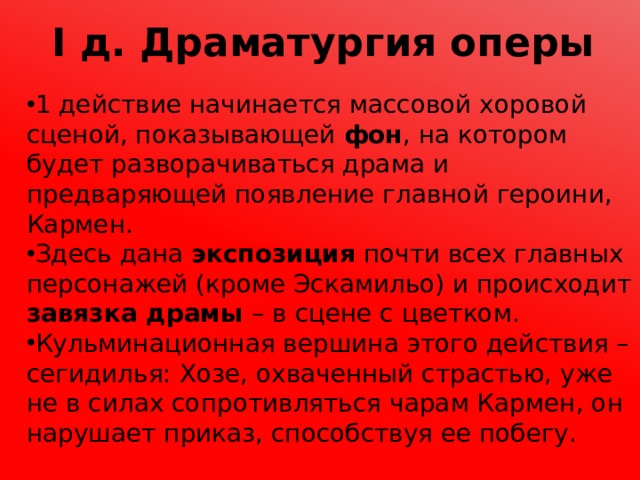 I д. Драматургия оперы

•1 действие начинается массовой хоровой сценой, показывающей фон, на котором будет разворачиваться драма и предваряющей появление главной героини, Кармен.
•Здесь дана экспозиция почти всех главных персонажей (кроме Эскамильо) и происходит завязка драмы – в сцене с цветком.
•Кульминационная вершина этого действия – сегидилья: Хозе, охваченный страстью, уже не в силах сопротивляться чарам Кармен, он нарушает приказ, способствуя ее побегу.